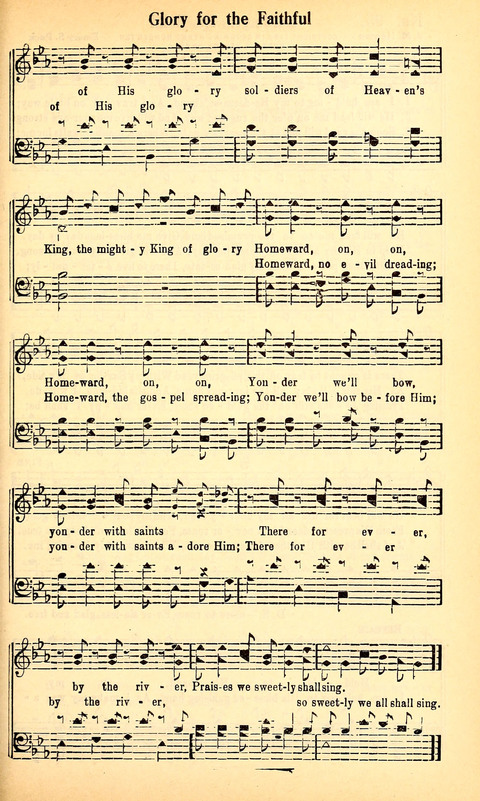 Glory for the Faithful

of His glo - ry sol - diers of Heav - en's
of His glo - ry

King, the might - y King of glo - ry Homeward, on, on,
Homeward, no e - vil dread - ing;

Home - ward, on, on, Yon - der we'll bow,
Home - ward, the gos - pel spread - ing; Yon - der we'll bow be - fore Him;

yon - der with saints There for ev - er,
yon - der with saints a - dore Him; There for ev - er

by the riv - er, Prais - es we sweet - ly shall sing.
by the riv - er, so sweet - ly we all shall sing.